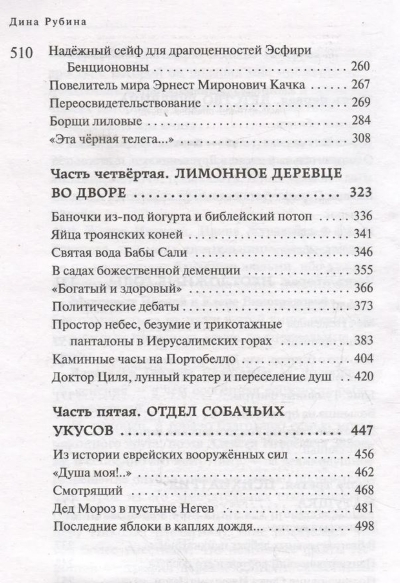 Дина Рубина

510

Надёжный сейф для драгоценностей Эсфири Бенционовны 260
Повелитель мира Эрнест Миронович Качка 267
Переосвидетельствование 269
Борщи лиловые 284
«Эта чёрная телега...» 308

Часть четвёртая. ЛИМОННОЕ ДЕРЕВЦЕ ВО ДВОРЕ 323

Баночки из-под йогурта и библейский потоп 336
Яйца троянских коней 341
Святая вода Бабы Сали 346
В садах божественной деменции 355
«Богатый и здоровый» 366
Политические дебаты 373
Простор небес, безумие и трикотажные панталоны в Иерусалимских горах 383
Каминные часы на Портобелло 404
Доктор Циля, лунный кратер и переселение душ 420

Часть пятая. ОТДЕЛ СОБАЧЬИХ УКУСОВ 447

Из истории еврейских вооружённых сил 456
«Душа моя!..» 462
Смотрящий 468
Дед Мороз в пустыне Негев 481
Последние яблоки в каплях дождя... 498